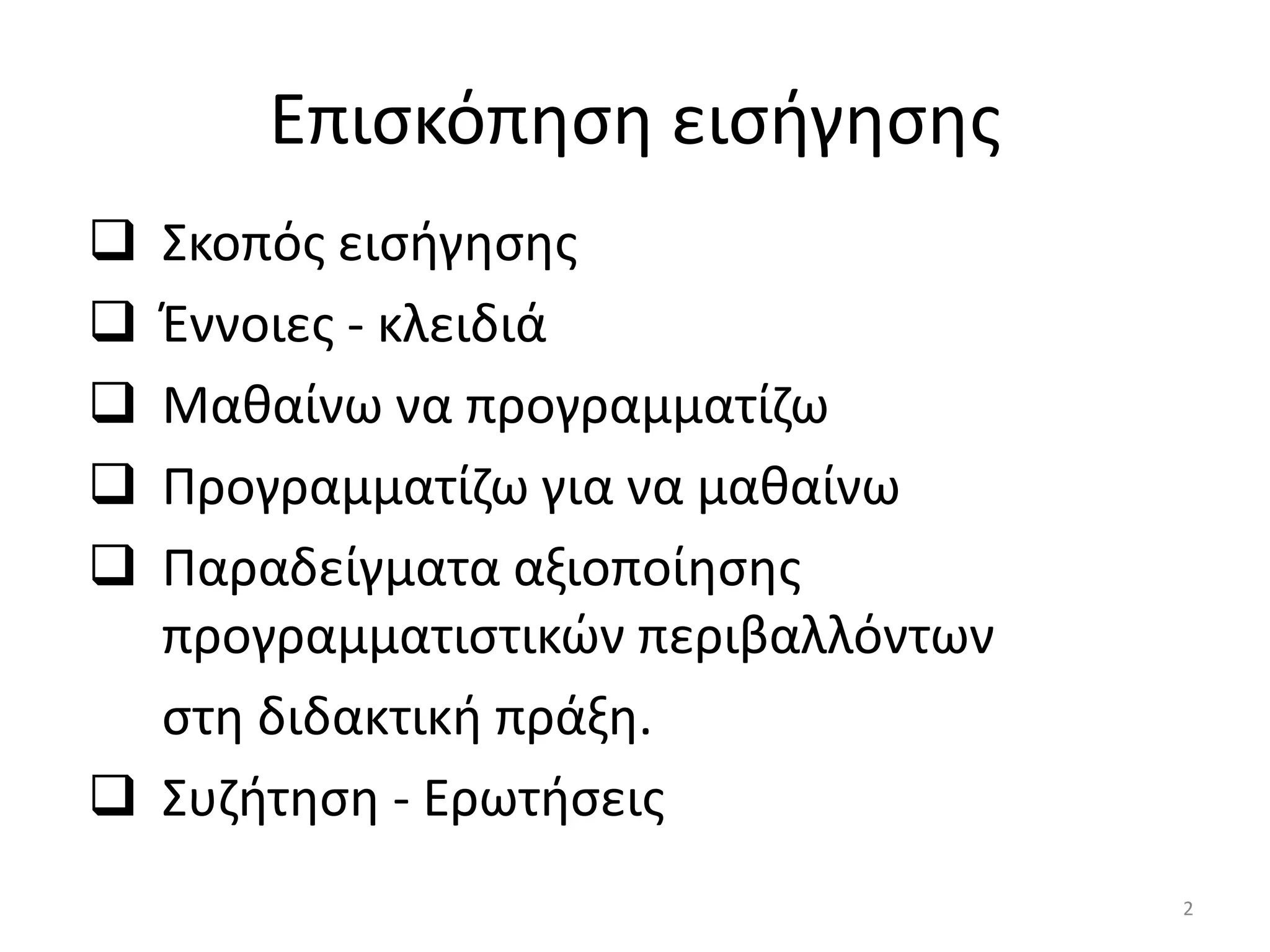 Επισκόπηση εισήγησης

❑ Σκοπός εισήγησης

❑ Έννοιες - κλειδιά

❑ Μαθαίνω να προγραμματίζω

❑ Προγραμματίζω για να μαθαίνω

❑ Παραδείγματα αξιοποίησης προγραμματιστικών περιβαλλόντων στη διδακτική πράξη.

❑ Συζήτηση - Ερωτήσεις

2